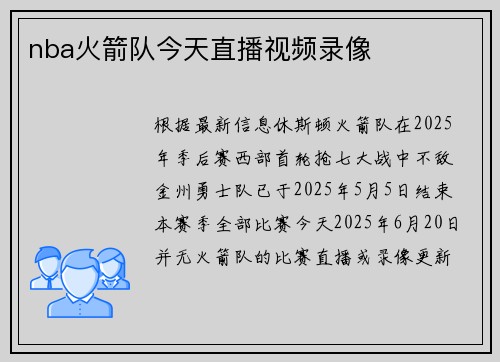 nba火箭队今天直播视频录像

根据最新信息休斯顿火箭队在2025年季后赛西部首轮抢七大战中不敌金州勇士队已于2025年5月5日结束本赛季全部比赛今天2025年6月20日并无火箭队的比赛直播或录像更新